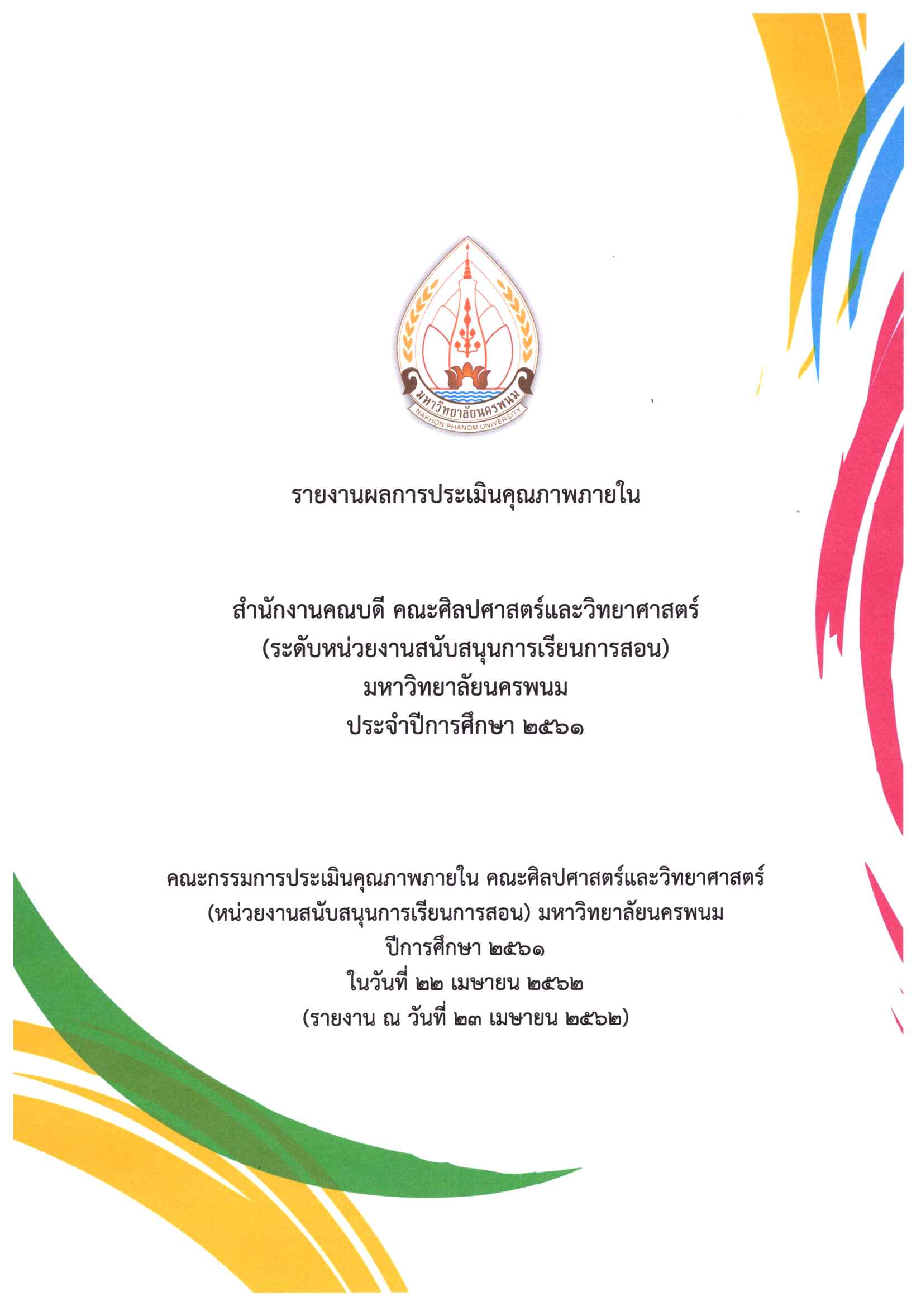 มหาวิทยาลัยนครพนม
NAKHON PHANOM UNIVERSITY

รายงานผลการประเมินคุณภาพภายใน

สำนักงานคณบดี คณะศิลปศาสตร์และวิทยาศาสตร์
(ระดับหน่วยงานสนับสนุนการเรียนการสอน)
มหาวิทยาลัยนครพนม
ประจำปีการศึกษา ๒๕๖๑

คณะกรรมการประเมินคุณภาพภายใน คณะศิลปศาสตร์และวิทยาศาสตร์
(หน่วยงานสนับสนุนการเรียนการสอน) มหาวิทยาลัยนครพนม
ปีการศึกษา ๒๕๖๑
ในวันที่ ๒๒ เมษายน ๒๕๖๒
(รายงาน ณ วันที่ ๒๓ เมษายน ๒๕๖๒)